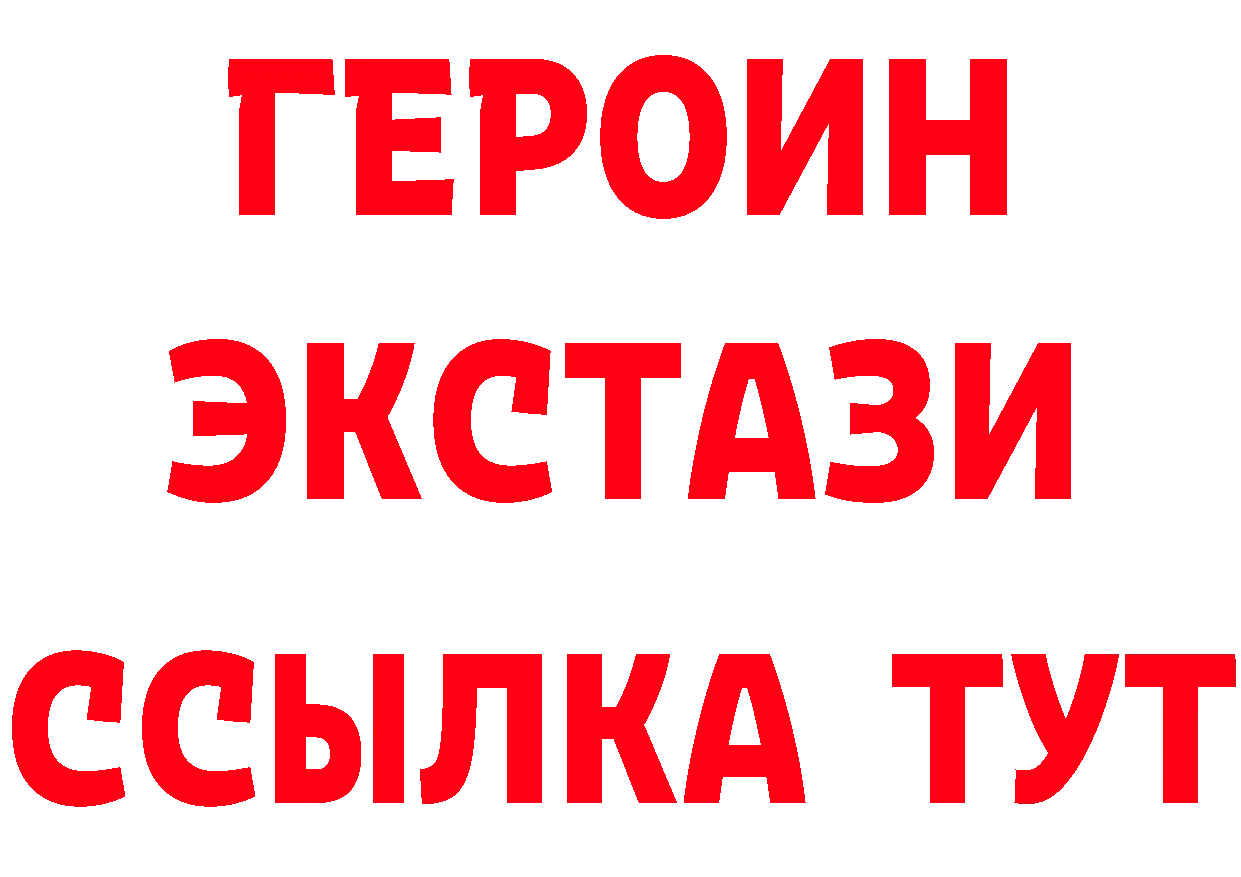 ГЕРОИН ЭКСТАЗИ ССЫЛКА ТУТ